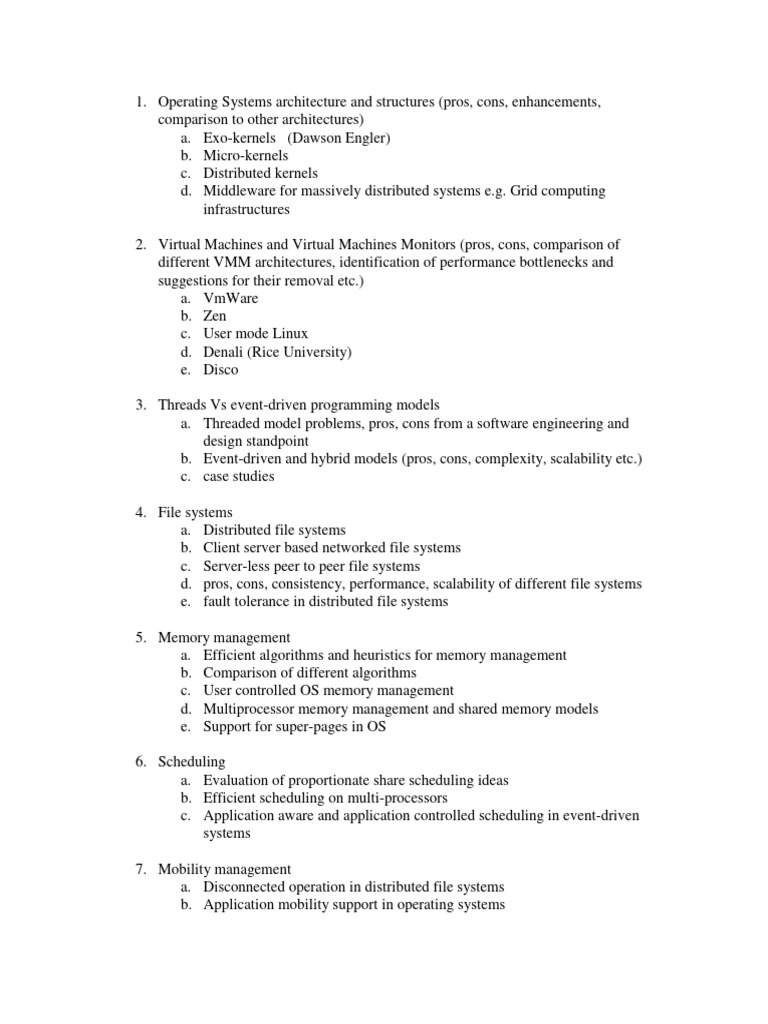 1. Operating Systems architecture and structures (pros, cons, enhancements, comparison to other architectures)
a. Exo-kernels (Dawson Engler)
b. Micro-kernels
c. Distributed kernels
d. Middleware for massively distributed systems e.g. Grid computing infrastructures

2. Virtual Machines and Virtual Machines Monitors (pros, cons, comparison of different VMM architectures, identification of performance bottlenecks and suggestions for their removal etc.)
a. VmWare
b. Zen
c. User mode Linux
d. Denali (Rice University)
e. Disco

3. Threads Vs event-driven programming models
a. Threaded model problems, pros, cons from a software engineering and design standpoint
b. Event-driven and hybrid models (pros, cons, complexity, scalability etc.)
c. case studies

4. File systems
a. Distributed file systems
b. Client server based networked file systems
c. Server-less peer to peer file systems
d. pros, cons, consistency, performance, scalability of different file systems
e. fault tolerance in distributed file systems

5. Memory management
a. Efficient algorithms and heuristics for memory management
b. Comparison of different algorithms
c. User controlled OS memory management
d. Multiprocessor memory management and shared memory models
e. Support for super-pages in OS

6. Scheduling
a. Evaluation of proportionate share scheduling ideas
b. Efficient scheduling on multi-processors
c. Application aware and application controlled scheduling in event-driven systems

7. Mobility management
a. Disconnected operation in distributed file systems
b. Application mobility support in operating systems